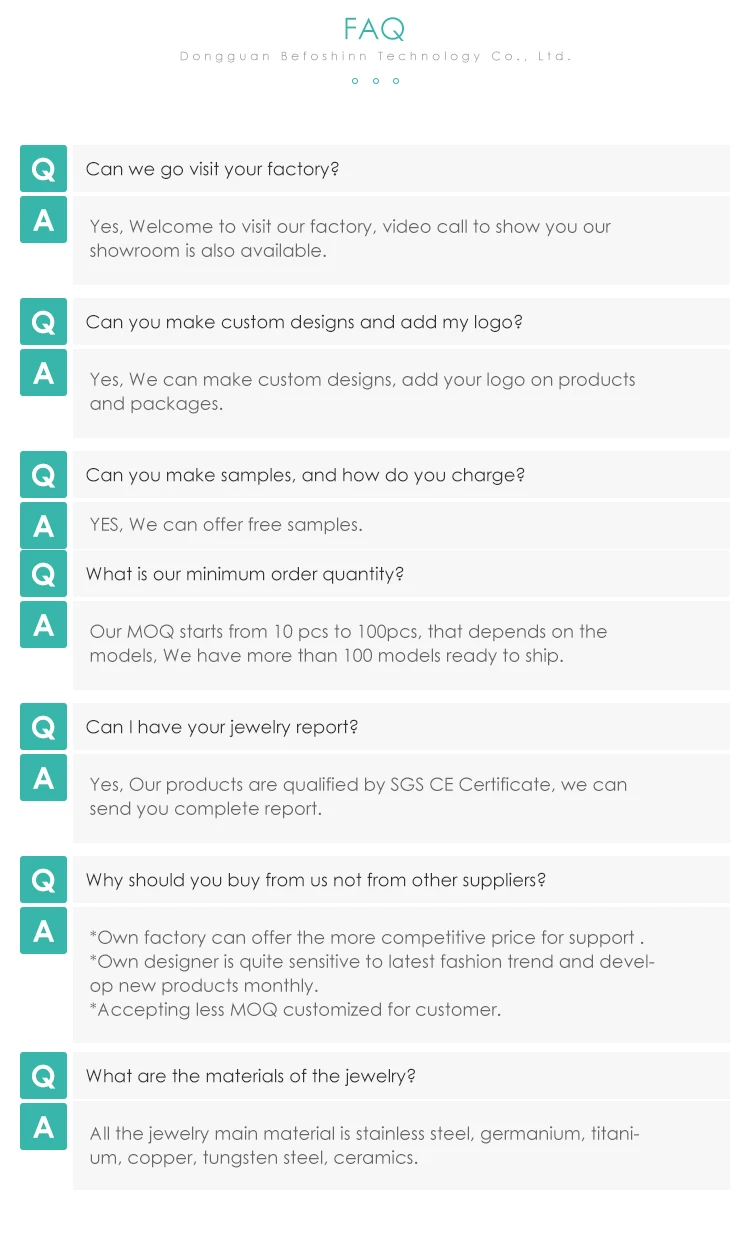 FAQ

Dongguan Befoshinn Technology Co., Ltd.

Q Can we go visit your factory?

A Yes, Welcome to visit our factory, video call to show you our showroom is also available.

Q Can you make custom designs and add my logo?

A Yes, We can make custom designs, add your logo on products and packages.

Q Can you make samples, and how do you charge?

A YES, We can offer free samples.

Q What is our minimum order quantity?

A Our MOQ starts from 10 pcs to 100pcs, that depends on the models, We have more than 100 models ready to ship.

Q Can I have your jewelry report?

A Yes, Our products are qualified by SGS CE Certificate, we can send you complete report.

Q Why should you buy from us not from other suppliers?

A *Own factory can offer the more competitive price for support .
*Own designer is quite sensitive to latest fashion trend and develop new products monthly.
*Accepting less MOQ customized for customer.

Q What are the materials of the jewelry?

A All the jewelry main material is stainless steel, germanium, titanium, copper, tungsten steel, ceramics.